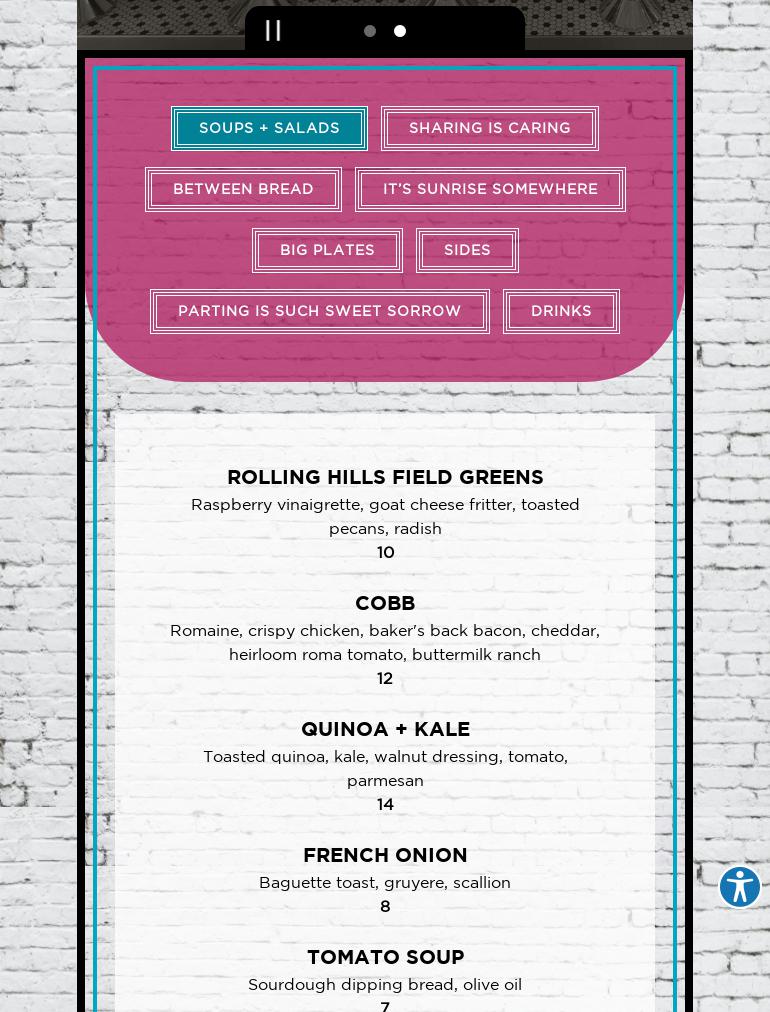 SOUPS + SALADS

SHARING IS CARING

BETWEEN BREAD

IT'S SUNRISE SOMEWHERE

BIG PLATES

SIDES

PARTING IS SUCH SWEET SORROW

DRINKS

ROLLING HILLS FIELD GREENS
Raspberry vinaigrette, goat cheese fritter, toasted pecans, radish
10

COBB
Romaine, crispy chicken, baker's back bacon, cheddar, heirloom roma tomato, buttermilk ranch
12

QUINOA + KALE
Toasted quinoa, kale, walnut dressing, tomato, parmesan
14

FRENCH ONION
Baguette toast, gruyere, scallion
8

TOMATO SOUP
Sourdough dipping bread, olive oil
7